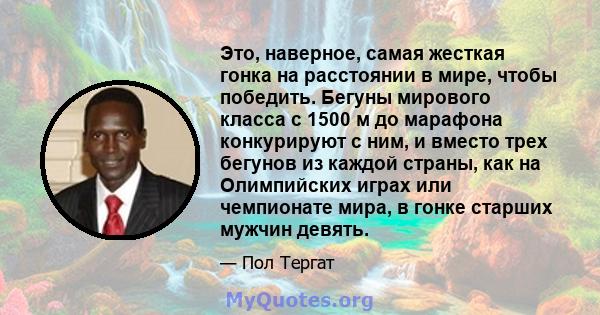 Это, наверное, самая жесткая гонка на расстоянии в мире, чтобы победить. Бегуны мирового класса с 1500 м до марафона конкурируют с ним, и вместо трех бегунов из каждой страны, как на Олимпийских играх или чемпионате мира, в гонке старших мужчин девять.

— Пол Тергат

MyQuotes.org